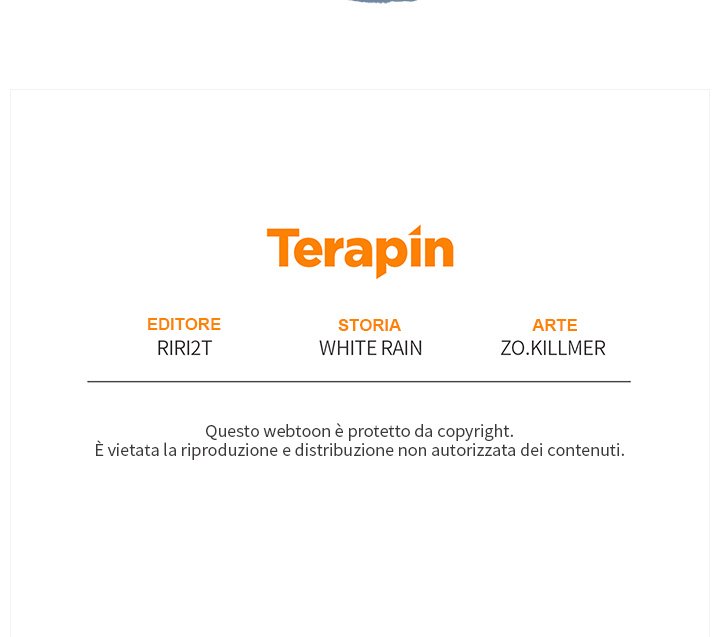 Terapin

EDITORE
RIRI2T

STORIA
WHITE RAIN

ARTE
ZO.KILLMER

Questo webtoon è protetto da copyright.
È vietata la riproduzione e distribuzione non autorizzata dei contenuti.